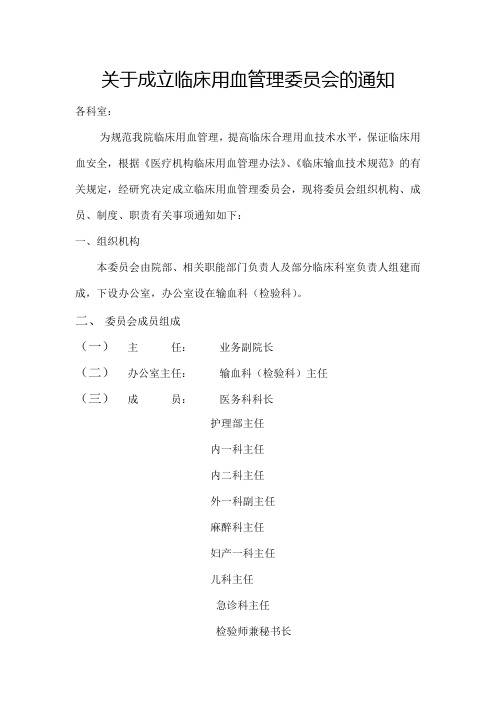 关于成立临床用血管理委员会的通知

各科室：

为规范我院临床用血管理，提高临床合理用血技术水平，保证临床用血安全，根据《医疗机构临床用血管理办法》、《临床输血技术规范》的有关规定，经研究决定成立临床用血管理委员会，现将委员会组织机构、成员、制度、职责有关事项通知如下：

一、组织机构

本委员会由院部、相关职能部门负责人及部分临床科室负责人组建而成，下设办公室，办公室设在输血科（检验科）。

二、 委员会成员组成

（一） 主 任： 业务副院长

（二） 办公室主任： 输血科（检验科）主任

（三） 成 员： 医务科科长

护理部主任

内一科主任

内二科主任

外一科副主任

麻醉科主任

妇产一科主任

儿科主任

急诊科主任

检验师兼秘书长